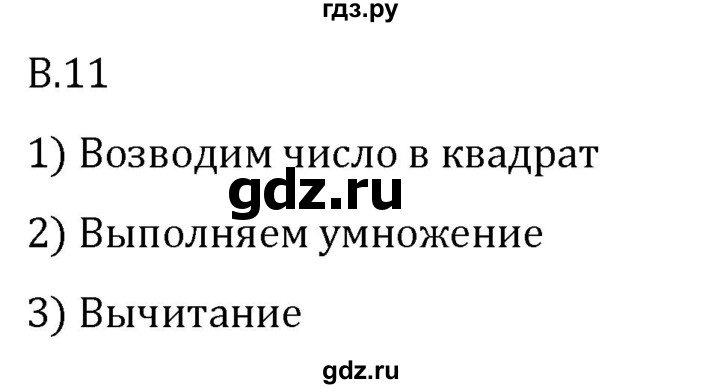 гдз.ру

В.11

1) Возводим число в квадрат

gdz.ru

2) Выполняем умножение

3) Вычитание

gdz.ru